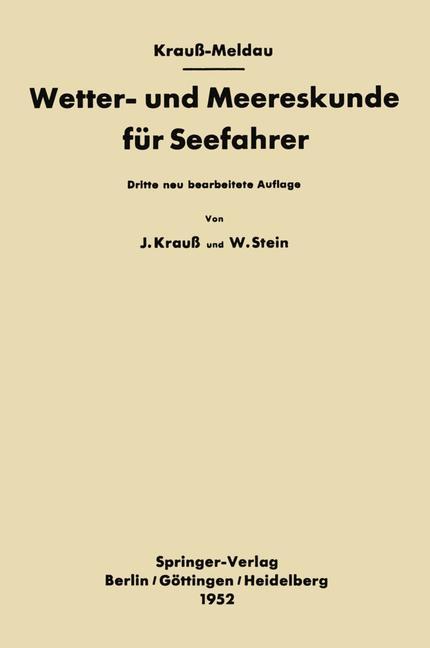 Krauß-Meldau

Wetter- und Meereskunde für Seefahrer

Dritte neu bearbeitete Auflage

Von

J. Krauß und W. Stein

Springer-Verlag
Berlin / Göttingen / Heidelberg
1952